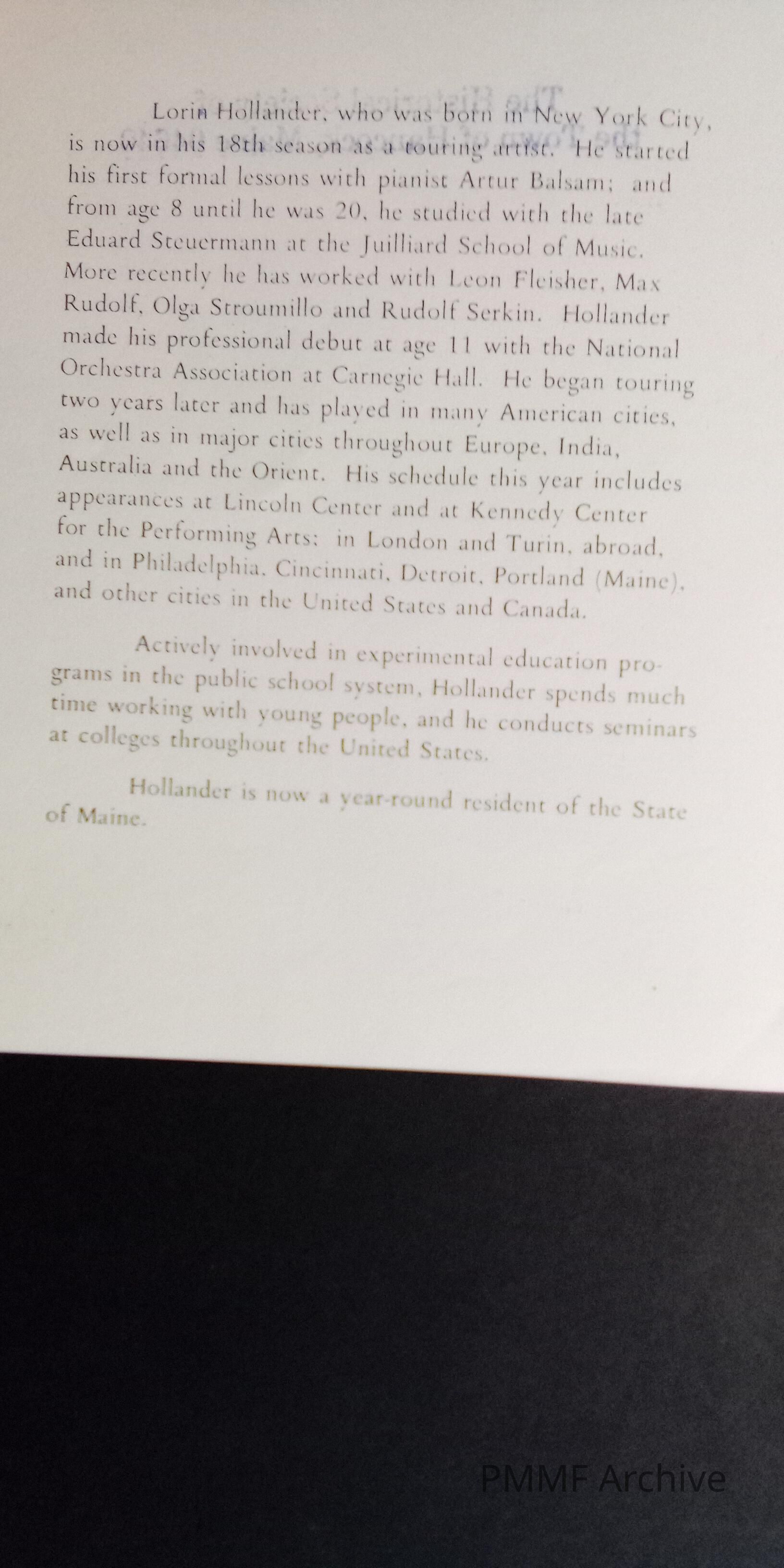 Lorin Hollander, who was born in New York City, is now in his 18th season as a touring artist. He started his first formal lessons with pianist Artur Balsam; and from age 8 until he was 20, he studied with the late Eduard Steuermann at the Juilliard School of Music. More recently he has worked with Leon Fleisher, Max Rudolf, Olga Stroumillo and Rudolf Serkin. Hollander made his professional debut at age 11 with the National Orchestra Association at Carnegie Hall. He began touring two years later and has played in many American cities, as well as in major cities throughout Europe, India, Australia and the Orient. His schedule this year includes appearances at Lincoln Center and at Kennedy Center for the Performing Arts; in London and Turin, abroad, and in Philadelphia, Cincinnati, Detroit, Portland (Maine), and other cities in the United States and Canada.

Actively involved in experimental education programs in the public school system, Hollander spends much time working with young people, and he conducts seminars at colleges throughout the United States.

Hollander is now a year-round resident of the State of Maine.

PMMF Archive